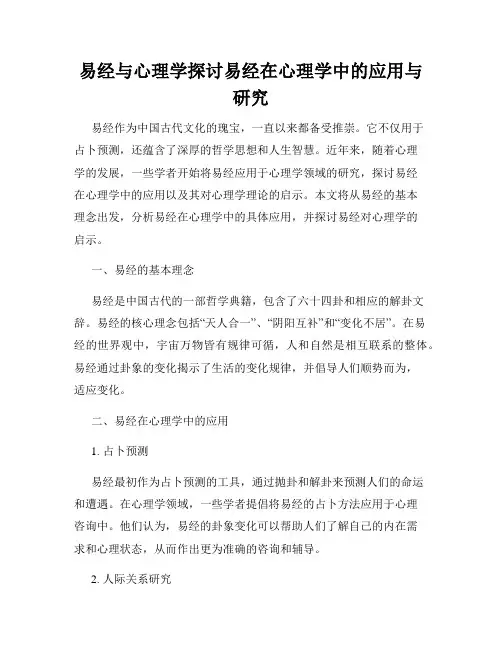 易经与心理学探讨易经在心理学中的应用与研究

易经作为中国古代文化的瑰宝，一直以来都备受推崇。它不仅用于占卜预测，还蕴含了深厚的哲学思想和人生智慧。近年来，随着心理学的发展，一些学者开始将易经应用于心理学领域的研究，探讨易经在心理学中的应用以及其对心理学理论的启示。本文将从易经的基本理念出发，分析易经在心理学中的具体应用，并探讨易经对心理学的启示。

一、易经的基本理念

易经是中国古代的一部哲学典籍，包含了六十四卦和相应的解卦文辞。易经的核心理念包括“天人合一”、“阴阳互补”和“变化不居”。在易经的世界观中，宇宙万物皆有规律可循，人和自然是相互联系的整体。易经通过卦象的变化揭示了生活的变化规律，并倡导人们顺势而为，适应变化。

二、易经在心理学中的应用

1. 占卜预测

易经最初作为占卜预测的工具，通过抛卦和解卦来预测人们的命运和遭遇。在心理学领域，一些学者提倡将易经的占卜方法应用于心理咨询中。他们认为，易经的卦象变化可以帮助人们了解自己的内在需求和心理状态，从而作出更为准确的咨询和辅导。

2. 人际关系研究